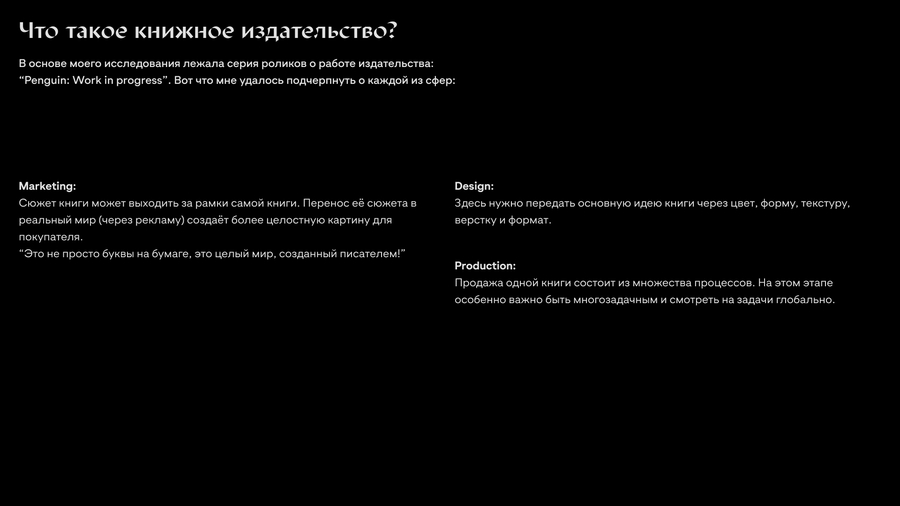 Что такое книжное издательство?

В основе моего исследования лежала серия роликов о работе издательства: "Penguin: Work in progress". Вот что мне удалось подчерпнуть о каждой из сфер:

Marketing:
Сюжет книги может выходить за рамки самой книги. Перенос её сюжета в реальный мир (через рекламу) создаёт более целостную картину для покупателя.
"Это не просто буквы на бумаге, это целый мир, созданный писателем!"

Design:
Здесь нужно передать основную идею книги через цвет, форму, текстуру, верстку и формат.

Production:
Продажа одной книги состоит из множества процессов. На этом этапе особенно важно быть многозадачным и смотреть на задачи глобально.